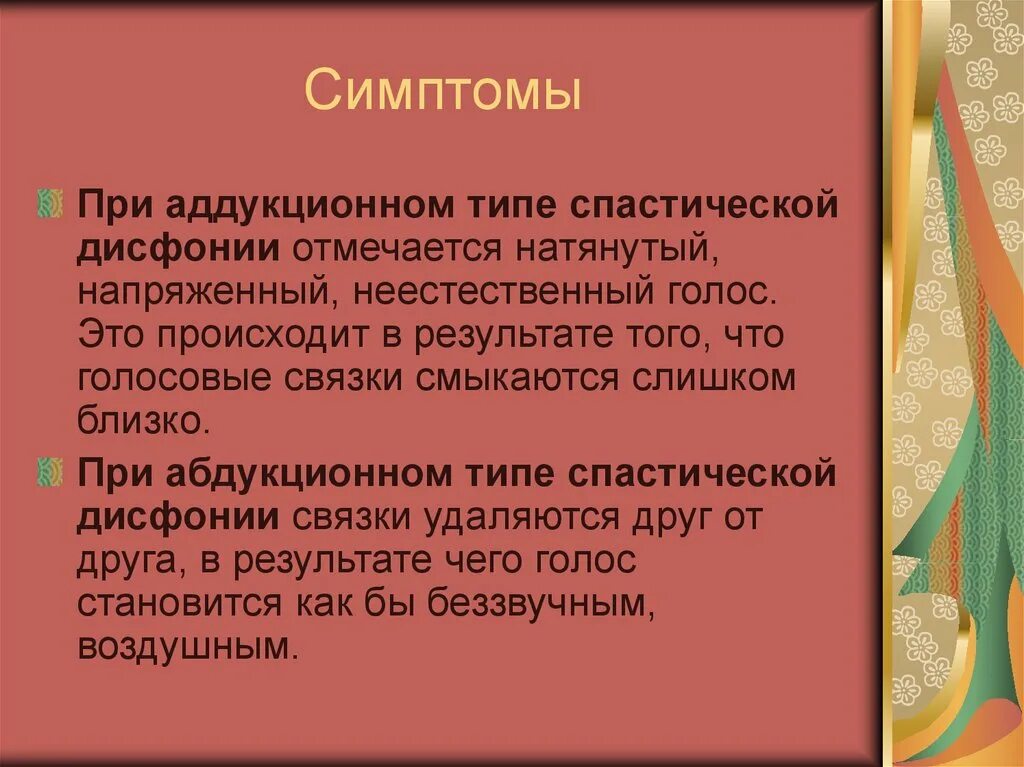 Симптомы

При аддукционном типе спастической дисфонии отмечается натянутый, напряженный, неестественный голос. Это происходит в результате того, что голосовые связки смыкаются слишком близко.

При абдукционном типе спастической дисфонии связки удаляются друг от друга, в результате чего голос становится как бы беззвучным, воздушным.